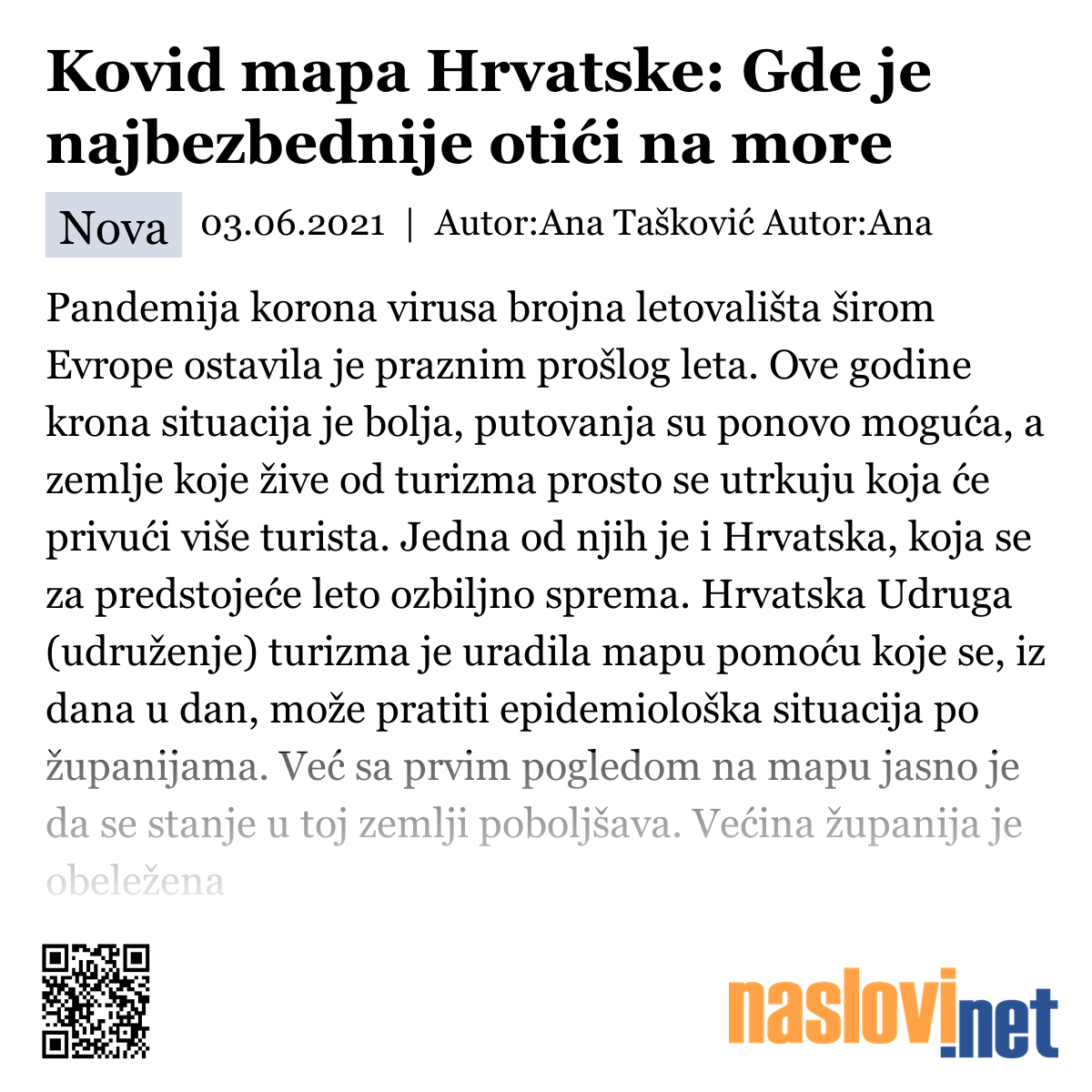 Kovid mapa Hrvatske: Gde je najbezbednije otići na more

Nova 03.06.2021 | Autor:Ana Tašković Autor:Ana

Pandemija korona virusa brojna letovališta širom Evrope ostavila je praznim prošlog leta. Ove godine krona situacija je bolja, putovanja su ponovo moguća, a zemlje koje žive od turizma prosto se utrkuju koja će privući više turista. Jedna od njih je i Hrvatska, koja se za predstojeće leto ozbiljno sprema. Hrvatska Udruga (udruženje) turizma je uradila mapu pomoću koje se, iz dana u dan, može pratiti epidemiološka situacija po županijama. Već sa prvim pogledom na mapu jasno je da se stanje u toj zemlji poboljšava. Većina županija je obeležena

naslovi.net